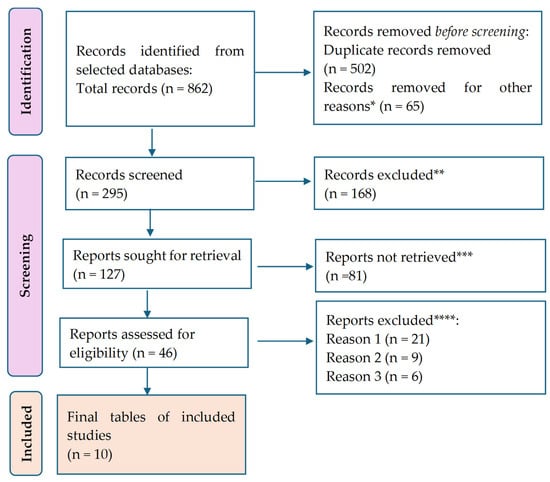 Identification

Records identified from selected databases:
Total records (n = 862)

Records removed before screening:
Duplicate records removed (n = 502)
Records removed for other reasons* (n = 65)

Screening

Records screened (n = 295)

Records excluded** (n = 168)

Reports sought for retrieval (n = 127)

Reports not retrieved*** (n =81)

Reports assessed for eligibility (n = 46)

Reports excluded****:
Reason 1 (n = 21)
Reason 2 (n = 9)
Reason 3 (n = 6)

Included

Final tables of included studies
(n = 10)